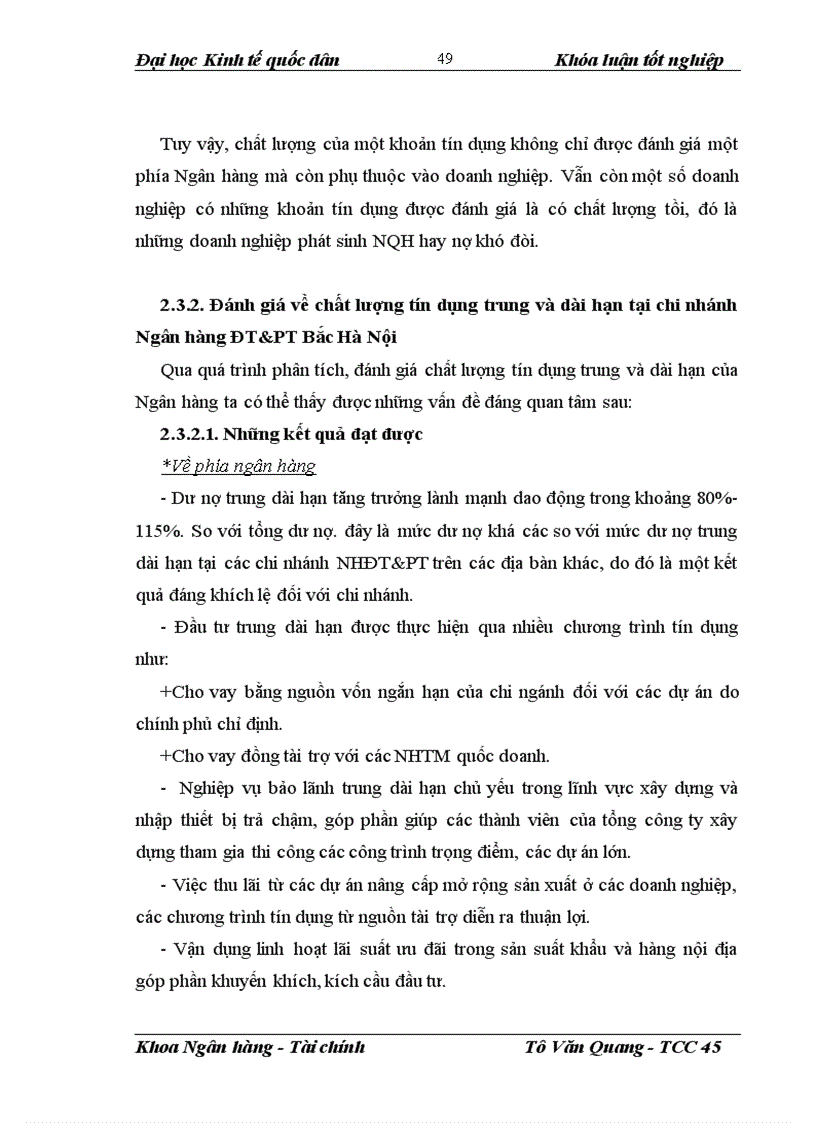 Đại học Kinh tế quốc dân 49 Khóa luận tốt nghiệp

Tuy vậy, chất lượng của một khoản tín dụng không chỉ được đánh giá một phía Ngân hàng mà còn phụ thuộc vào doanh nghiệp. Vẫn còn một số doanh nghiệp có những khoản tín dụng được đánh giá là có chất lượng tồi, đó là những doanh nghiệp phát sinh NQH hay nợ khó đòi.

2.3.2. Đánh giá về chất lượng tín dụng trung và dài hạn tại chi nhánh Ngân hàng ĐT&PT Bắc Hà Nội

Qua quá trình phân tích, đánh giá chất lượng tín dụng trung và dài hạn của Ngân hàng ta có thể thấy được những vấn đề đáng quan tâm sau:

2.3.2.1. Những kết quả đạt được

*Về phía ngân hàng

- Dư nợ trung dài hạn tăng trưởng lành mạnh dao động trong khoảng 80%-115%. So với tổng dư nợ. đây là mức dư nợ khá các so với mức dư nợ trung dài hạn tại các chi nhánh NHĐT&PT trên các địa bàn khác, do đó là một kết quả đáng khích lệ đối với chi nhánh.

- Đầu tư trung dài hạn được thực hiện qua nhiều chương trình tín dụng như:

+Cho vay bằng nguồn vốn ngắn hạn của chi ngánh đối với các dự án do chính phủ chỉ định.

+Cho vay đồng tài trợ với các NHTM quốc doanh.

- Nghiệp vụ bảo lãnh trung dài hạn chủ yếu trong lĩnh vực xây dựng và nhập thiết bị trả chậm, góp phần giúp các thành viên của tổng công ty xây dựng tham gia thi công các công trình trọng điểm, các dự án lớn.

- Việc thu lãi từ các dự án nâng cấp mở rộng sản xuất ở các doanh nghiệp, các chương trình tín dụng từ nguồn tài trợ diễn ra thuận lợi.

- Vận dụng linh hoạt lãi suất ưu đãi trong sản suất khẩu và hàng nội địa góp phần khuyến khích, kích cầu đầu tư.

Khoa Ngân hàng - Tài chính Tô Văn Quang - TCC 45